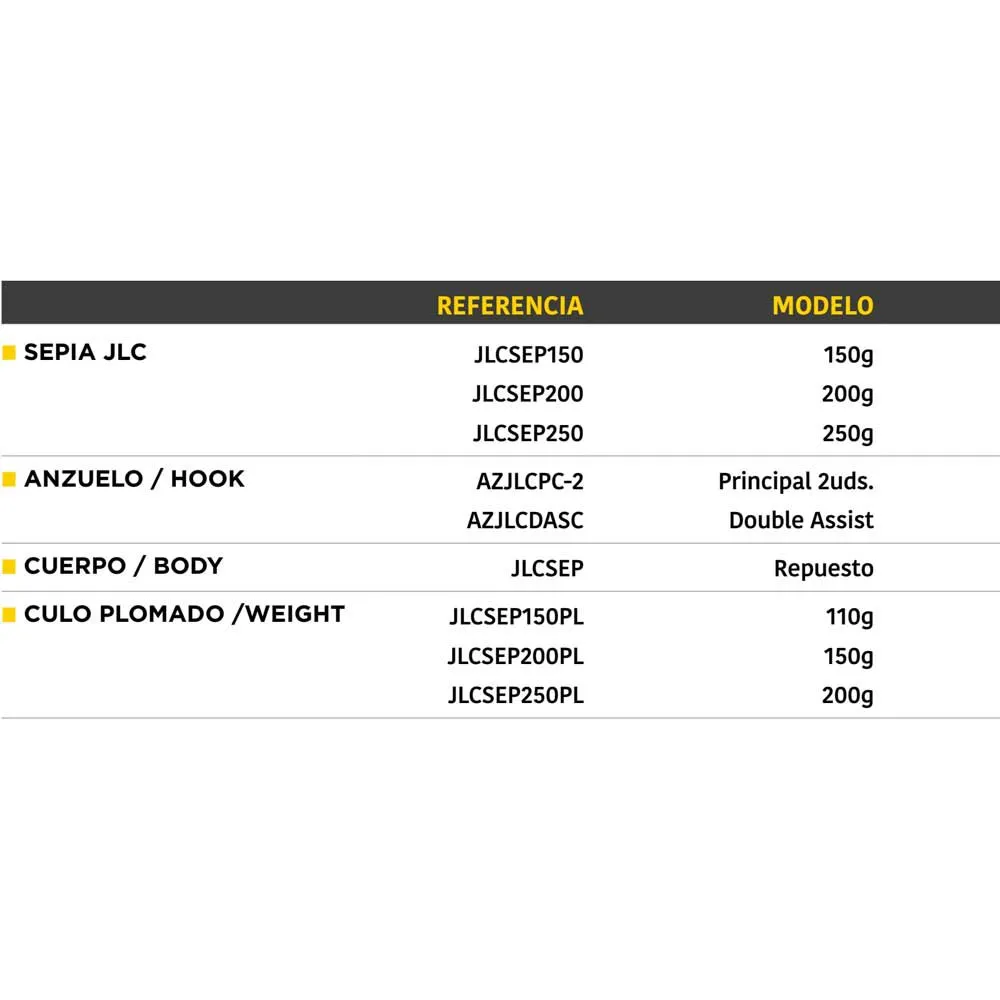 | | REFERENCIA | MODELO |
|---|---|---|
| SEPIA JLC | JLCSEP150 | 150g |
| | JLCSEP200 | 200g |
| | JLCSEP250 | 250g |
| ANZUELO / HOOK | AZJLCPC-2 | Principal 2uds. |
| | AZJLCDASC | Double Assist |
| CUERPO / BODY | JLCSEP | Repuesto |
| CULO PLOMADO /WEIGHT | JLCSEP150PL | 110g |
| | JLCSEP200PL | 150g |
| | JLCSEP250PL | 200g |